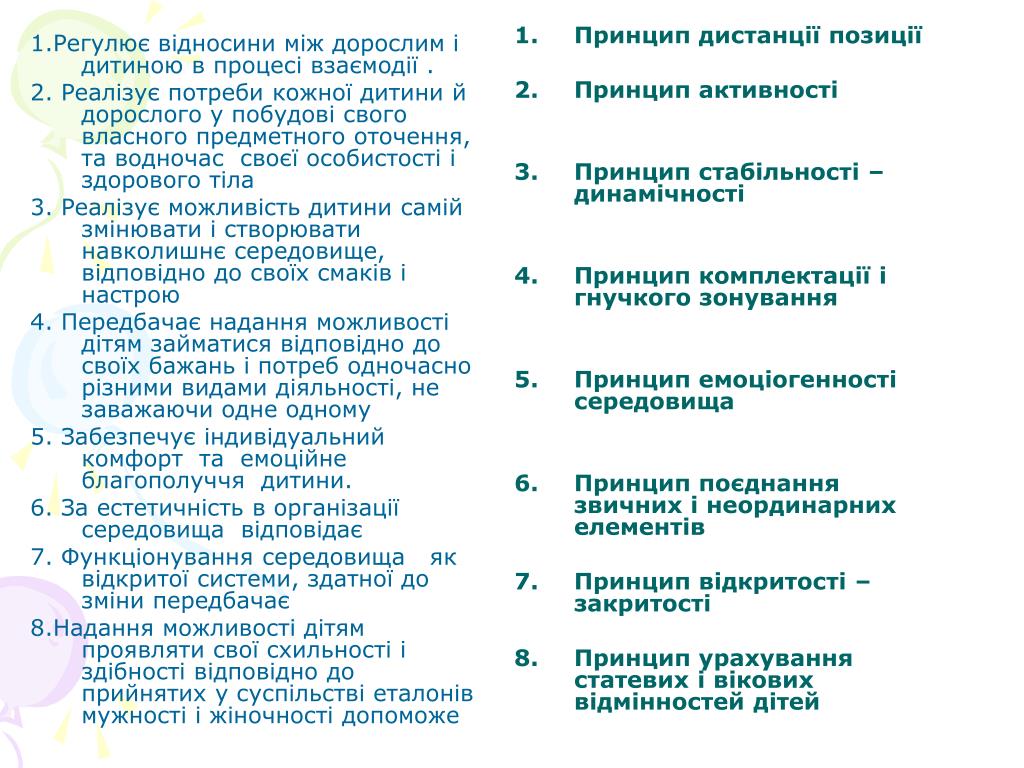 1.Регулює відносини між дорослим і дитиною в процесі взаємодії .

2. Реалізує потреби кожної дитини й дорослого у побудові свого власного предметного оточення, та водночас своєї особистості і здорового тіла

3. Реалізує можливість дитини самій змінювати і створювати навколишнє середовище, відповідно до своїх смаків і настрою

4. Передбачає надання можливості дітям займатися відповідно до своїх бажань і потреб одночасно різними видами діяльності, не заважаючи одне одному

5. Забезпечує індивідуальний комфорт та емоційне благополуччя дитини.

6. За естетичність в організації середовища відповідає

7. Функціонування середовища як відкритої системи, здатної до зміни передбачає

8.Надання можливості дітям проявляти свої схильності і здібності відповідно до прийнятих у суспільстві еталонів мужності і жіночності допоможе

1. Принцип дистанції позиції

2. Принцип активності

3. Принцип стабільності – динамічності

4. Принцип комплектації і гнучкого зонування

5. Принцип емоціогенності середовища

6. Принцип поєднання звичних і неординарних елементів

7. Принцип відкритості – закритості

8. Принцип урахування статевих і вікових відмінностей дітей